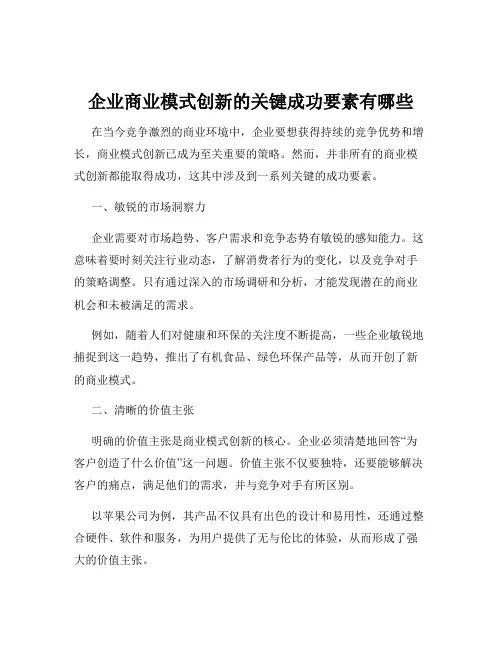 企业商业模式创新的关键成功要素有哪些

在当今竞争激烈的商业环境中，企业要想获得持续的竞争优势和增长，商业模式创新已成为至关重要的策略。然而，并非所有的商业模式创新都能取得成功，这其中涉及到一系列关键的成功要素。

一、敏锐的市场洞察力

企业需要对市场趋势、客户需求和竞争态势有敏锐的感知能力。这意味着要时刻关注行业动态，了解消费者行为的变化，以及竞争对手的策略调整。只有通过深入的市场调研和分析，才能发现潜在的商业机会和未被满足的需求。

例如，随着人们对健康和环保的关注度不断提高，一些企业敏锐地捕捉到这一趋势，推出了有机食品、绿色环保产品等，从而开创了新的商业模式。

二、清晰的价值主张

明确的价值主张是商业模式创新的核心。企业必须清楚地回答“为客户创造了什么价值”这一问题。价值主张不仅要独特，还要能够解决客户的痛点，满足他们的需求，并与竞争对手有所区别。

以苹果公司为例，其产品不仅具有出色的设计和易用性，还通过整合硬件、软件和服务，为用户提供了无与伦比的体验，从而形成了强大的价值主张。